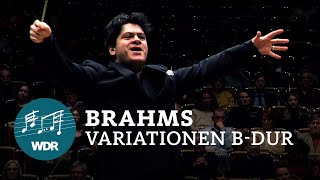 WDR

BRAHMS
VARIATIONEN B-DUR